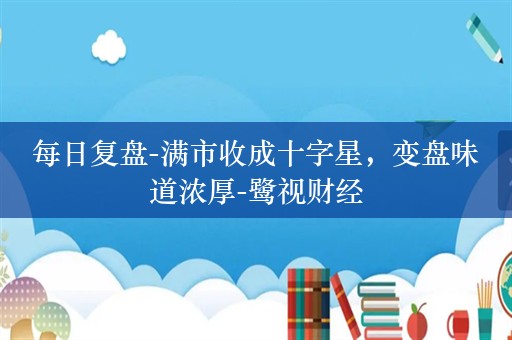 每日复盘-满市收成十字星，变盘味道浓厚-鹭视财经